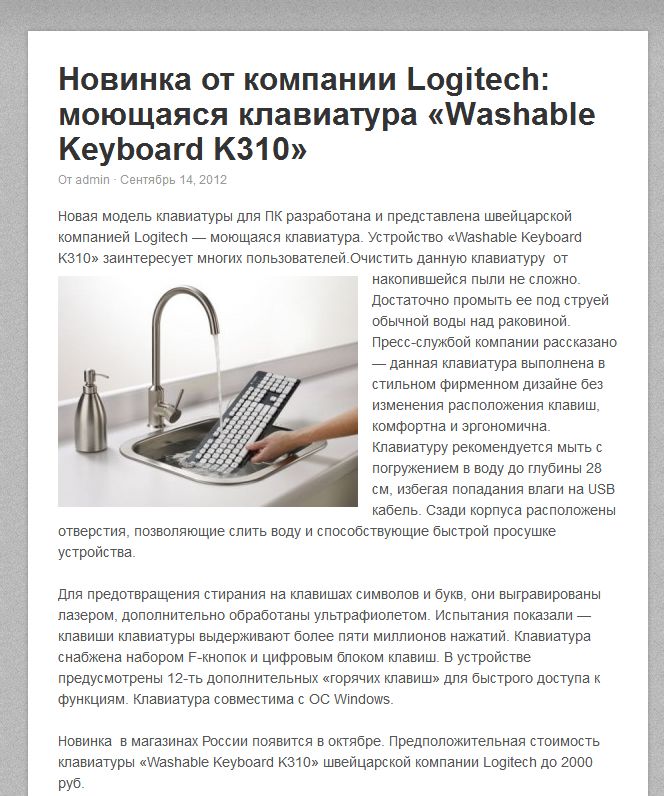 Новинка от компании Logitech: моющаяся клавиатура «Washable Keyboard K310»

От admin · Сентябрь 14, 2012

Новая модель клавиатуры для ПК разработана и представлена швейцарской компанией Logitech — моющаяся клавиатура. Устройство «Washable Keyboard K310» заинтересует многих пользователей.Очистить данную клавиатуру от накопившейся пыли не сложно. Достаточно промыть ее под струей обычной воды над раковиной. Пресс-службой компании рассказано — данная клавиатура выполнена в стильном фирменном дизайне без изменения расположения клавиш, комфортна и эргономична. Клавиатуру рекомендуется мыть с погружением в воду до глубины 28 см, избегая попадания влаги на USB кабель. Сзади корпуса расположены отверстия, позволяющие слить воду и способствующие быстрой просушке устройства.

Для предотвращения стирания на клавишах символов и букв, они выгравированы лазером, дополнительно обработаны ультрафиолетом. Испытания показали — клавиши клавиатуры выдерживают более пяти миллионов нажатий. Клавиатура снабжена набором F-кнопок и цифровым блоком клавиш. В устройстве предусмотрены 12-ть дополнительных «горячих клавиш» для быстрого доступа к функциям. Клавиатура совместима с ОС Windows.

Новинка в магазинах России появится в октябре. Предположительная стоимость клавиатуры «Washable Keyboard K310» швейцарской компании Logitech до 2000 руб.